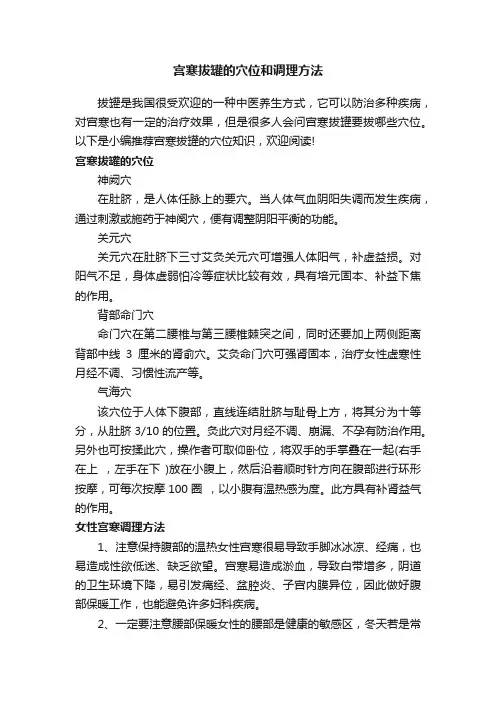 宫寒拔罐的穴位和调理方法

拔罐是我国很受欢迎的一种中医养生方式，它可以防治多种疾病，对宫寒也有一定的治疗效果，但是很多人会问宫寒拔罐要拔哪些穴位。以下是小编推荐宫寒拔罐的穴位知识，欢迎阅读!

宫寒拔罐的穴位

神阙穴

在肚脐，是人体任脉上的要穴。当人体气血阴阳失调而发生疾病，通过刺激或施药于神阙穴，便有调整阴阳平衡的功能。

关元穴

关元穴在肚脐下三寸艾灸关元穴可增强人体阳气，补虚益损。对阳气不足，身体虚弱怕冷等症状比较有效，具有培元固本、补益下焦的作用。

背部命门穴

命门穴在第二腰椎与第三腰椎棘突之间，同时还要加上两侧距离背部中线 3 厘米的肾俞穴。艾灸命门穴可强肾固本，治疗女性虚寒性月经不调、习惯性流产等。

气海穴

该穴位于人体下腹部，直线连结肚脐与耻骨上方，将其分为十等分，从肚脐 3/10 的位置。灸此穴对月经不调、崩漏、不孕有防治作用。另外也可按揉此穴，操作者可取仰卧位，将双手的手掌叠在一起(右手在上 ，左手在下 )放在小腹上，然后沿着顺时针方向在腹部进行环形按摩，可每次按摩 100 圈 ，以小腹有温热感为度。此方具有补肾益气的作用。

女性宫寒调理方法

1、注意保持腹部的温热女性宫寒很易导致手脚冰冰凉、经痛，也易造成性欲低迷、缺乏欲望。宫寒易造成淤血，导致白带增多，阴道的卫生环境下降，易引发痛经、盆腔炎、子宫内膜异位，因此做好腹部保暖工作，也能避免许多妇科疾病。

2、一定要注意腰部保暖女性的腰部是健康的敏感区，冬天若是常